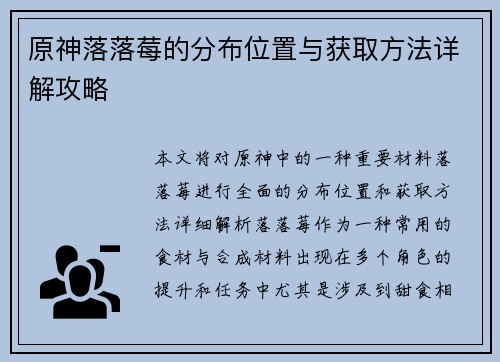 原神落落莓的分布位置与获取方法详解攻略

本文将对原神中的一种重要材料落落莓进行全面的分布位置和获取方法详细解析落落莓作为一种常用的食材与合成材料出现在多个角色的提升和任务中尤其是涉及到甜食相